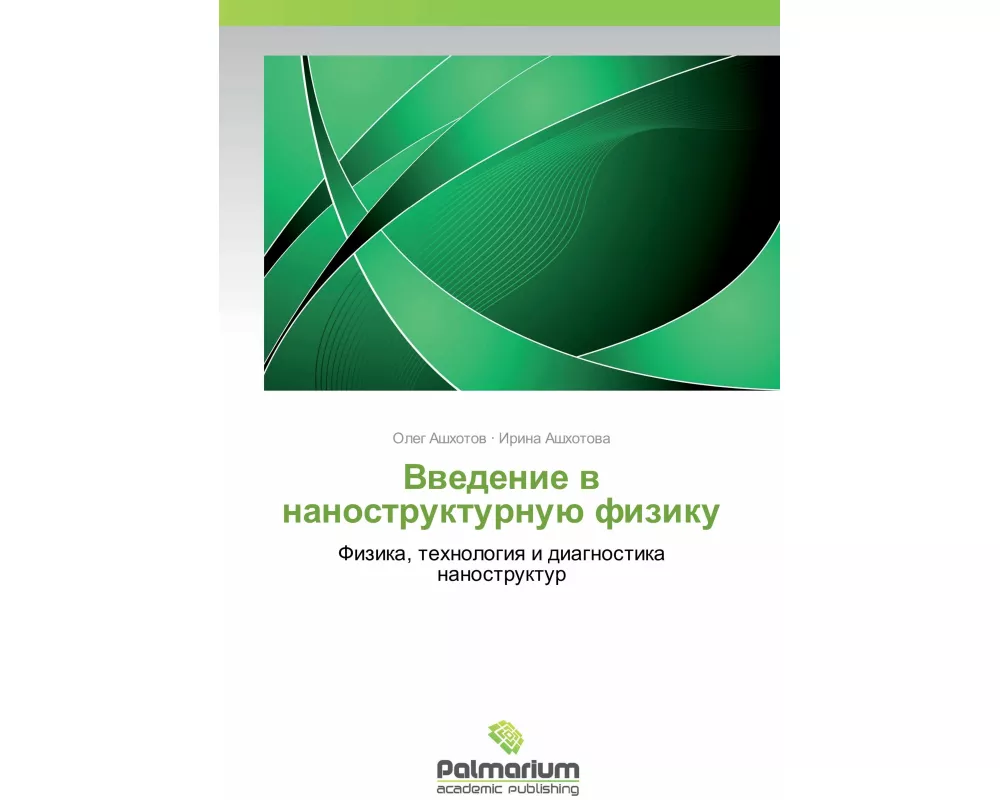 Олег Ашхотов · Ирина Ашхотова

Введение в наноструктурную физику

Физика, технология и диагностика наноструктур

Palmarium
academic publishing